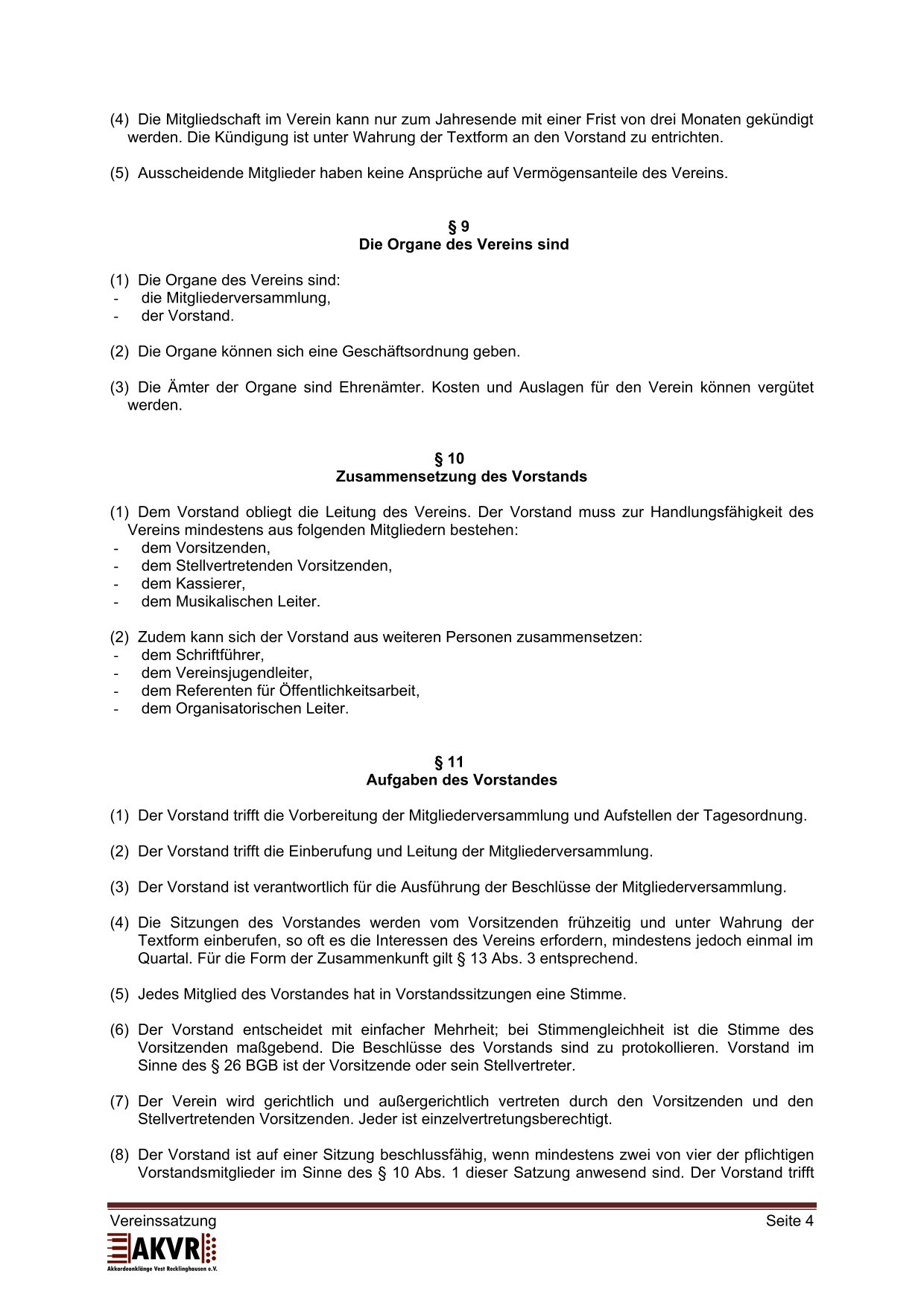 (4) Die Mitgliedschaft im Verein kann nur zum Jahresende mit einer Frist von drei Monaten gekündigt werden. Die Kündigung ist unter Wahrung der Textform an den Vorstand zu entrichten.

(5) Ausscheidende Mitglieder haben keine Ansprüche auf Vermögensanteile des Vereins.

§ 9
Die Organe des Vereins sind

(1) Die Organe des Vereins sind:
- die Mitgliederversammlung,
- der Vorstand.

(2) Die Organe können sich eine Geschäftsordnung geben.

(3) Die Ämter der Organe sind Ehrenämter. Kosten und Auslagen für den Verein können vergütet werden.

§ 10
Zusammensetzung des Vorstands

(1) Dem Vorstand obliegt die Leitung des Vereins. Der Vorstand muss zur Handlungsfähigkeit des Vereins mindestens aus folgenden Mitgliedern bestehen:
- dem Vorsitzenden,
- dem Stellvertretenden Vorsitzenden,
- dem Kassierer,
- dem Musikalischen Leiter.

(2) Zudem kann sich der Vorstand aus weiteren Personen zusammensetzen:
- dem Schriftführer,
- dem Vereinsjugendleiter,
- dem Referenten für Öffentlichkeitsarbeit,
- dem Organisatorischen Leiter.

§ 11
Aufgaben des Vorstandes

(1) Der Vorstand trifft die Vorbereitung der Mitgliederversammlung und Aufstellen der Tagesordnung.

(2) Der Vorstand trifft die Einberufung und Leitung der Mitgliederversammlung.

(3) Der Vorstand ist verantwortlich für die Ausführung der Beschlüsse der Mitgliederversammlung.

(4) Die Sitzungen des Vorstandes werden vom Vorsitzenden frühzeitig und unter Wahrung der Textform einberufen, so oft es die Interessen des Vereins erfordern, mindestens jedoch einmal im Quartal. Für die Form der Zusammenkunft gilt § 13 Abs. 3 entsprechend.

(5) Jedes Mitglied des Vorstandes hat in Vorstandssitzungen eine Stimme.

(6) Der Vorstand entscheidet mit einfacher Mehrheit; bei Stimmengleichheit ist die Stimme des Vorsitzenden maßgebend. Die Beschlüsse des Vorstands sind zu protokollieren. Vorstand im Sinne des § 26 BGB ist der Vorsitzende oder sein Stellvertreter.

(7) Der Verein wird gerichtlich und außergerichtlich vertreten durch den Vorsitzenden und den Stellvertretenden Vorsitzenden. Jeder ist einzelvertretungsberechtigt.

(8) Der Vorstand ist auf einer Sitzung beschlussfähig, wenn mindestens zwei von vier der pflichtigen Vorstandsmitglieder im Sinne des § 10 Abs. 1 dieser Satzung anwesend sind. Der Vorstand trifft

Vereinssatzung Seite 4
AKVR
Akkordeonklänge Vest Recklinghausen e.V.